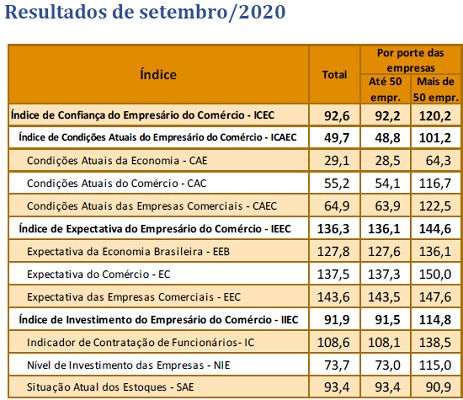 Resultados de setembro/2020

| Índice | Total | Por porte das empresas: Até 50 empr. | Por porte das empresas: Mais de 50 empr. |
|---|---|---|---|
| Índice de Confiança do Empresário do Comércio - ICEC | 92,6 | 92,2 | 120,2 |
| Índice de Condições Atuais do Empresário do Comércio - ICAEC | 49,7 | 48,8 | 101,2 |
| Condições Atuais da Economia - CAE | 29,1 | 28,5 | 64,3 |
| Condições Atuais do Comércio - CAC | 55,2 | 54,1 | 116,7 |
| Condições Atuais das Empresas Comerciais - CAEC | 64,9 | 63,9 | 122,5 |
| Índice de Expectativa do Empresário do Comércio - IEEC | 136,3 | 136,1 | 144,6 |
| Expectativa da Economia Brasileira - EEB | 127,8 | 127,6 | 136,1 |
| Expectativa do Comércio - EC | 137,5 | 137,3 | 150,0 |
| Expectativa das Empresas Comerciais - EEC | 143,6 | 143,5 | 147,6 |
| Índice de Investimento do Empresário do Comércio - IIEC | 91,9 | 91,5 | 114,8 |
| Indicador de Contratação de Funcionários- IC | 108,6 | 108,1 | 138,5 |
| Nível de Investimento das Empresas - NIE | 73,7 | 73,0 | 115,0 |
| Situação Atual dos Estoques - SAE | 93,4 | 93,4 | 90,9 |